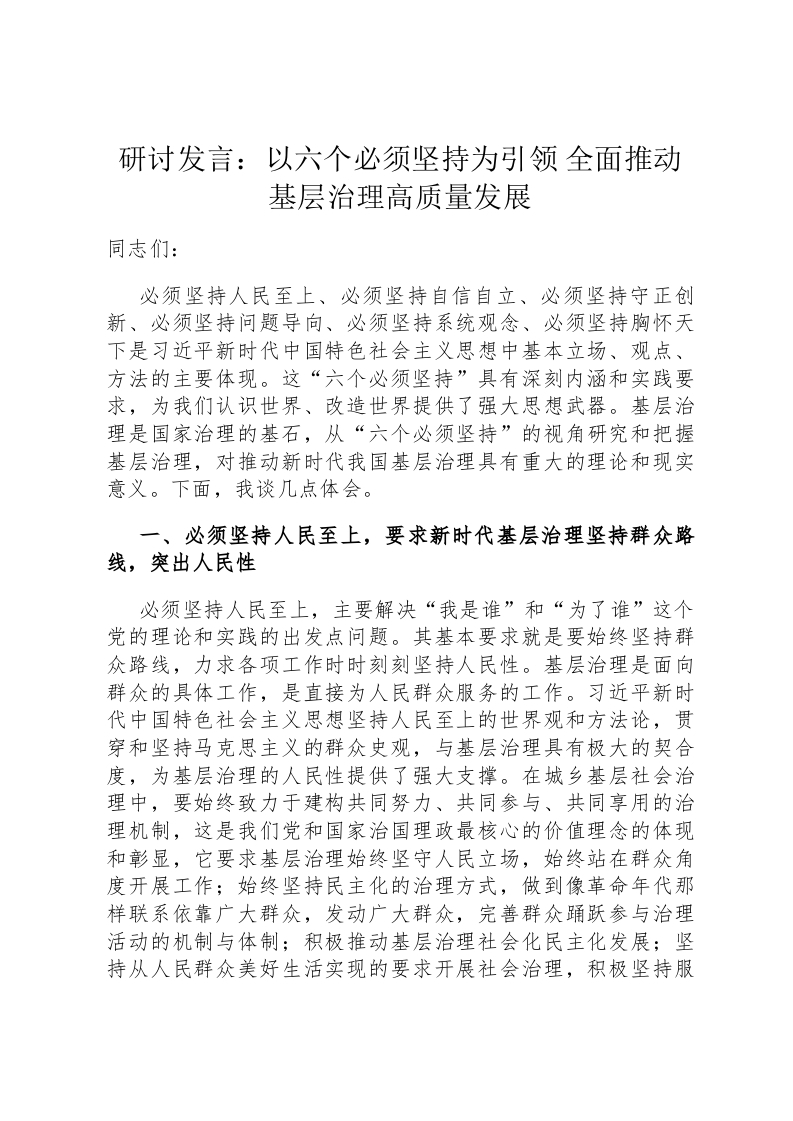 研讨发言：以六个必须坚持为引领 全面推动基层治理高质量发展

同志们：

必须坚持人民至上、必须坚持自信自立、必须坚持守正创新、必须坚持问题导向、必须坚持系统观念、必须坚持胸怀天下是习近平新时代中国特色社会主义思想中基本立场、观点、方法的主要体现。这“六个必须坚持”具有深刻内涵和实践要求，为我们认识世界、改造世界提供了强大思想武器。基层治理是国家治理的基石，从“六个必须坚持”的视角研究和把握基层治理，对推动新时代我国基层治理具有重大的理论和现实意义。下面，我谈几点体会。

一、必须坚持人民至上，要求新时代基层治理坚持群众路线，突出人民性

必须坚持人民至上，主要解决“我是谁”和“为了谁”这个党的理论和实践的出发点问题。其基本要求就是要始终坚持群众路线，力求各项工作时时刻刻坚持人民性。基层治理是面向群众的具体工作，是直接为人民群众服务的工作。习近平新时代中国特色社会主义思想坚持人民至上的世界观和方法论，贯穿和坚持马克思主义的群众史观，与基层治理具有极大的契合度，为基层治理的人民性提供了强大支撑。在城乡基层社会治理中，要始终致力于建构共同努力、共同参与、共同享用的治理机制，这是我们党和国家治国理政最核心的价值理念的体现和彰显，它要求基层治理始终坚守人民立场，始终站在群众角度开展工作；始终坚持民主化的治理方式，做到像革命年代那样联系依靠广大群众，发动广大群众，完善群众踊跃参与治理活动的机制与体制；积极推动基层治理社会化民主化发展；坚持从人民群众美好生活实现的要求开展社会治理，积极坚持服